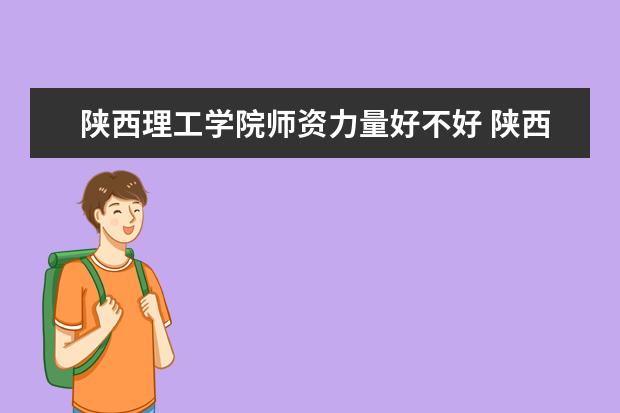 陕西理工学院师资力量好不好 陕西